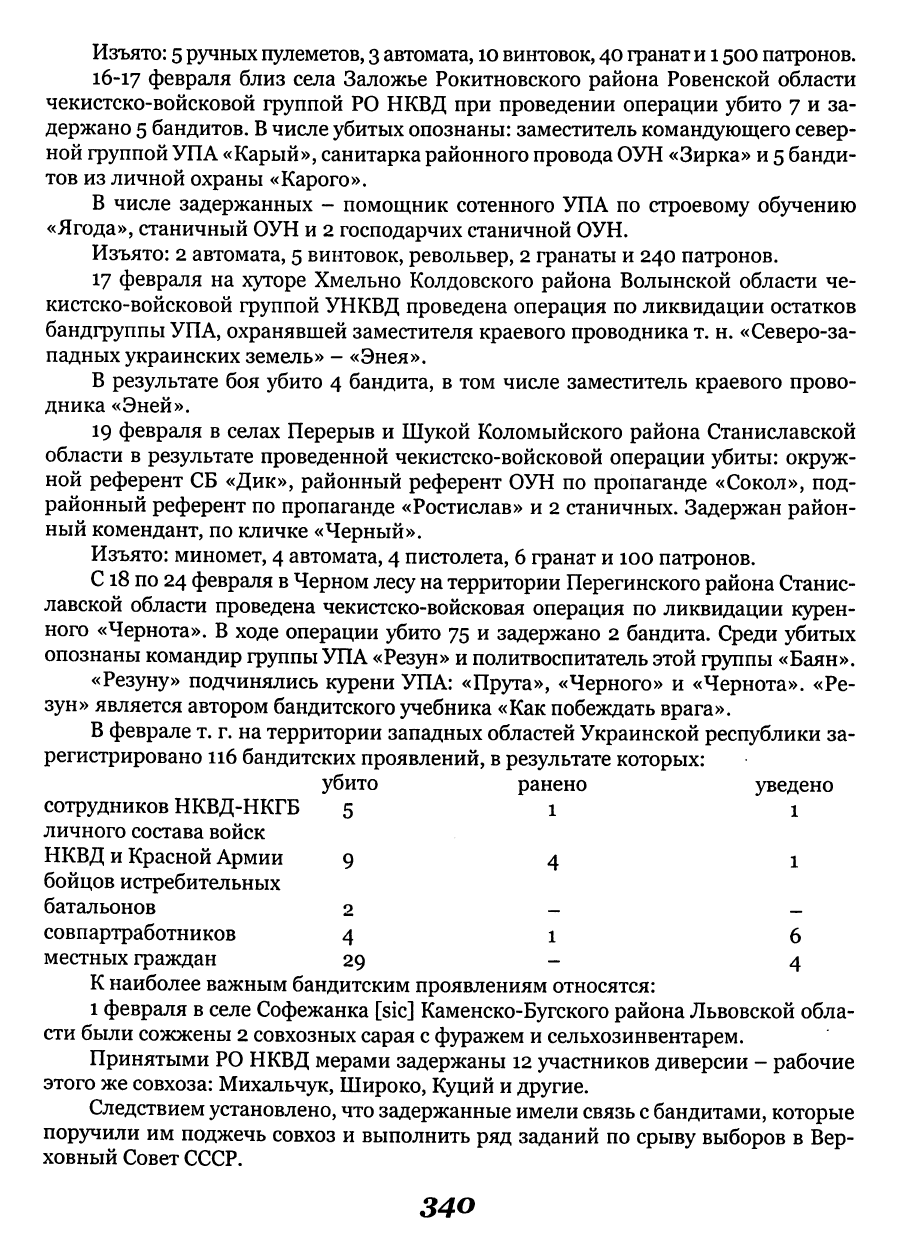 Изъято: 5 ручных пулеметов, 3 автомата, 10 винтовок, 40 гранат и 1 500 патронов.

16-17 февраля близ села Заложье Рокитновского района Ровенской области чекистско-войсковой группой РО НКВД при проведении операции убито 7 и задержано 5 бандитов. В числе убитых опознаны: заместитель командующего северной группой УПА «Карый», санитарка районного провода ОУН «Зирка» и 5 бандитов из личной охраны «Карого».

В числе задержанных – помощник сотенного УПА по строевому обучению «Ягода», станичный ОУН и 2 господарчих станичной ОУН.

Изъято: 2 автомата, 5 винтовок, револьвер, 2 гранаты и 240 патронов.

17 февраля на хуторе Хмельно Колдовского района Волынской области чекистско-войсковой группой УНКВД проведена операция по ликвидации остатков бандгруппы УПА, охранявшей заместителя краевого проводника т. н. «Северо-западных украинских земель» – «Энея».

В результате боя убито 4 бандита, в том числе заместитель краевого проводника «Эней».

19 февраля в селах Перерыв и Шукой Коломыйского района Станиславской области в результате проведенной чекистско-войсковой операции убиты: окружной референт СБ «Дик», районный референт ОУН по пропаганде «Сокол», подрайонный референт по пропаганде «Ростислав» и 2 станичных. Задержан районный комендант, по кличке «Черный».

Изъято: миномет, 4 автомата, 4 пистолета, 6 гранат и 100 патронов.

С 18 по 24 февраля в Черном лесу на территории Перегинского района Станиславской области проведена чекистско-войсковая операция по ликвидации куренного «Чернота». В ходе операции убито 75 и задержано 2 бандита. Среди убитых опознаны командир группы УПА «Резун» и политвоспитатель этой группы «Баян».

«Резуну» подчинялись курени УПА: «Прута», «Черного» и «Чернота». «Резун» является автором бандитского учебника «Как побеждать врага».

В феврале т. г. на территории западных областей Украинской республики зарегистрировано 116 бандитских проявлений, в результате которых:

| | убито | ранено | уведено |
|---|---|---|---|
| сотрудников НКВД-НКГБ | 5 | 1 | 1 |
| личного состава войск НКВД и Красной Армии | 9 | 4 | 1 |
| бойцов истребительных батальонов | 2 | – | – |
| совпартработников | 4 | 1 | 6 |
| местных граждан | 29 | – | 4 |

К наиболее важным бандитским проявлениям относятся:

1 февраля в селе Софежанка [sic] Каменско-Бугского района Львовской области были сожжены 2 совхозных сарая с фуражем и сельхозинвентарем.

Принятыми РО НКВД мерами задержаны 12 участников диверсии – рабочие этого же совхоза: Михальчук, Широко, Куций и другие.

Следствием установлено, что задержанные имели связь с бандитами, которые поручили им поджечь совхоз и выполнить ряд заданий по срыву выборов в Верховный Совет СССР.

340